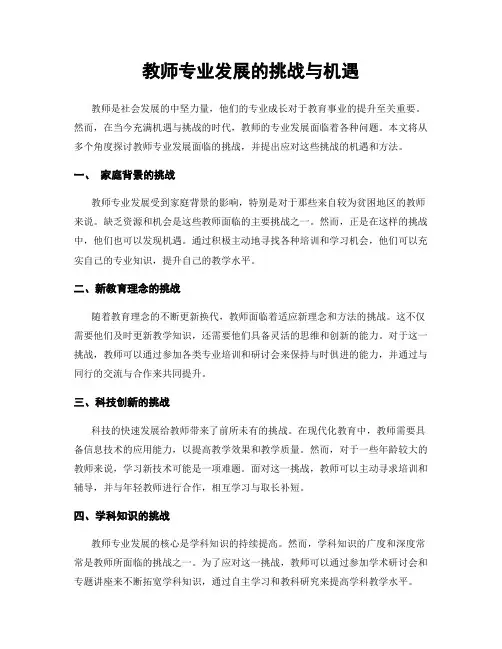 教师专业发展的挑战与机遇

教师是社会发展的中坚力量，他们的专业成长对于教育事业的提升至关重要。然而，在当今充满机遇与挑战的时代，教师的专业发展面临着各种问题。本文将从多个角度探讨教师专业发展面临的挑战，并提出应对这些挑战的机遇和方法。

一、 家庭背景的挑战

教师专业发展受到家庭背景的影响，特别是对于那些来自较为贫困地区的教师来说。缺乏资源和机会是这些教师面临的主要挑战之一。然而，正是在这样的挑战中，他们也可以发现机遇。通过积极主动地寻找各种培训和学习机会，他们可以充实自己的专业知识，提升自己的教学水平。

二、新教育理念的挑战

随着教育理念的不断更新换代，教师面临着适应新理念和方法的挑战。这不仅需要他们及时更新教学知识，还需要他们具备灵活的思维和创新的能力。对于这一挑战，教师可以通过参加各类专业培训和研讨会来保持与时俱进的能力，并通过与同行的交流与合作来共同提升。

三、科技创新的挑战

科技的快速发展给教师带来了前所未有的挑战。在现代化教育中，教师需要具备信息技术的应用能力，以提高教学效果和教学质量。然而，对于一些年龄较大的教师来说，学习新技术可能是一项难题。面对这一挑战，教师可以主动寻求培训和辅导，并与年轻教师进行合作，相互学习与取长补短。

四、学科知识的挑战

教师专业发展的核心是学科知识的持续提高。然而，学科知识的广度和深度常常是教师所面临的挑战之一。为了应对这一挑战，教师可以通过参加学术研讨会和专题讲座来不断拓宽学科知识，通过自主学习和教科研究来提高学科教学水平。